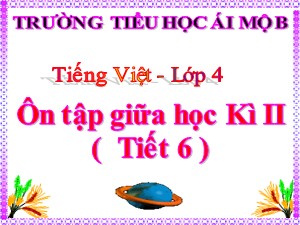 TRƯỜNG TIỂU HỌC ÁI MỘ B

Tiếng Việt - Lớp 4

Ôn tập giữa học Kì II
( Tiết 6 )